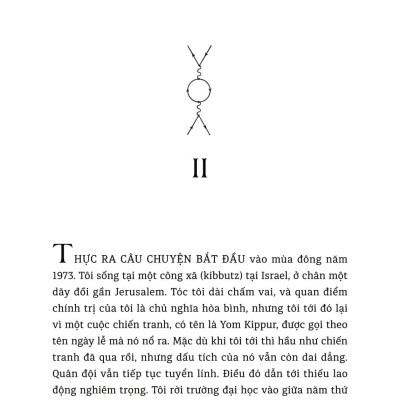 II

THỰC RA CÂU CHUYỆN BẮT ĐẦU vào mùa đông năm 1973. Tôi sống tại một công xã (kibbutz) tại Israel, ở chân một dãy đồi gần Jerusalem. Tóc tôi dài chấm vai, và quan điểm chính trị của tôi là chủ nghĩa hòa bình, nhưng tôi tới đó lại vì một cuộc chiến tranh, có tên là Yom Kippur, được gọi theo tên ngày lễ mà nó nổ ra. Mặc dù khi tôi tới thì hầu như chiến tranh đã qua rồi, nhưng dấu tích của nó vẫn còn dai dẳng. Quân đội vẫn tiếp tục tuyển lính. Điều đó dẫn tới thiếu lao động nghiêm trọng. Tôi rời trường đại học vào giữa năm thứ